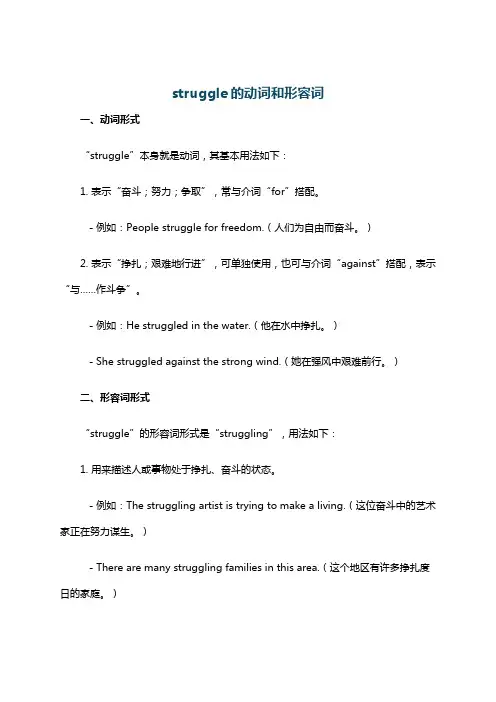 struggle的动词和形容词

一、动词形式

“struggle”本身就是动词，其基本用法如下：

1. 表示“奋斗；努力；争取”，常与介词“for”搭配。

- 例如：People struggle for freedom.（人们为自由而奋斗。）

2. 表示“挣扎；艰难地行进”，可单独使用，也可与介词“against”搭配，表示“与……作斗争”。

- 例如：He struggled in the water.（他在水中挣扎。）

- She struggled against the strong wind.（她在强风中艰难前行。）

二、形容词形式

“struggle”的形容词形式是“struggling”，用法如下：

1. 用来描述人或事物处于挣扎、奋斗的状态。

- 例如：The struggling artist is trying to make a living.（这位奋斗中的艺术家正在努力谋生。）

- There are many struggling families in this area.（这个地区有许多挣扎度日的家庭。）